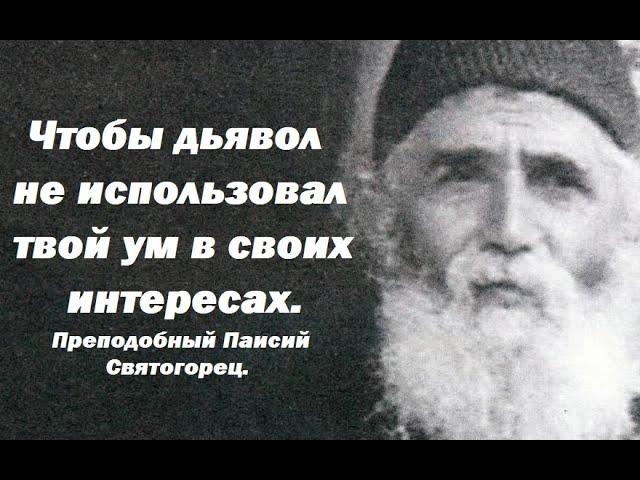 Чтобы дьявол не использовал твой ум в своих интересах.

Преподобный Паисий Святогорец.